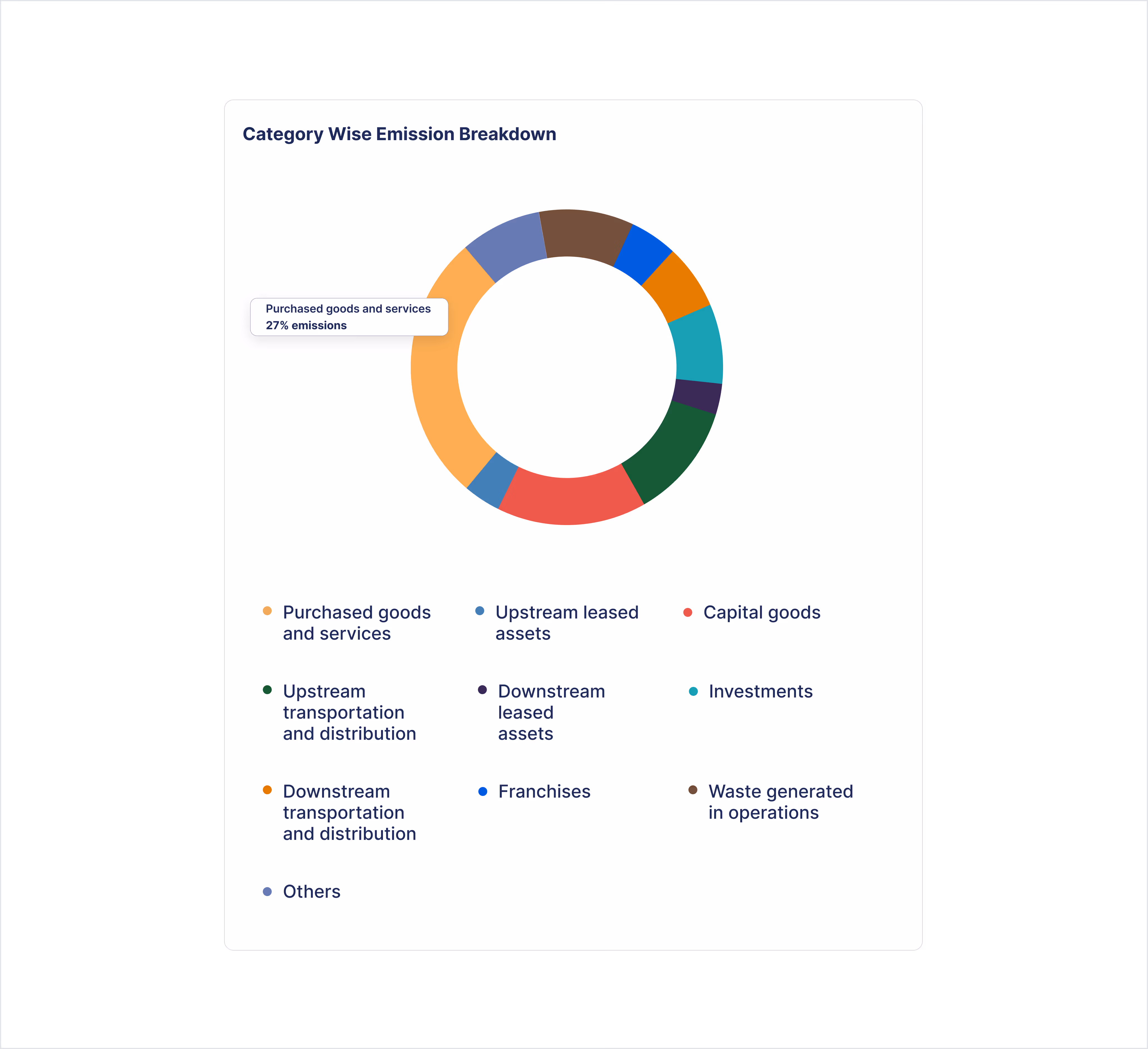 Category Wise Emission Breakdown

Purchased goods and services
27% emissions

Purchased goods and services

Upstream leased assets

Capital goods

Upstream transportation and distribution

Downstream leased assets

Investments

Downstream transportation and distribution

Franchises

Waste generated in operations

Others